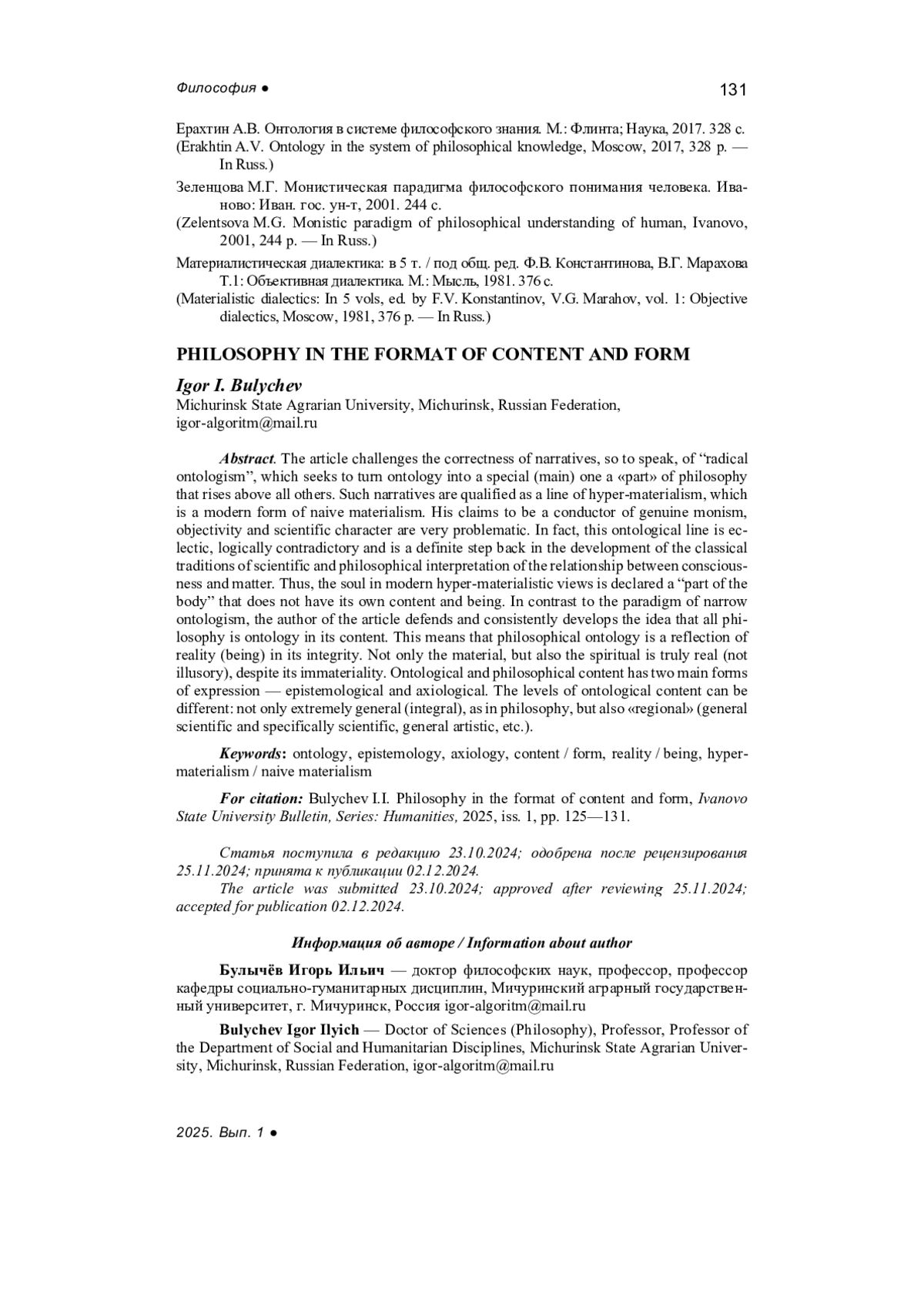 Философия ● 131

Ерахтин А.В. Онтология в системе философского знания. М.: Флинта; Наука, 2017. 328 с.
(Erakhtin A.V. Ontology in the system of philosophical knowledge, Moscow, 2017, 328 p. — In Russ.)

Зеленцова М.Г. Монистическая парадигма философского понимания человека. Иваново: Иван. гос. ун-т, 2001. 244 с.
(Zelentsova M.G. Monistic paradigm of philosophical understanding of human, Ivanovo, 2001, 244 p. — In Russ.)

Материалистическая диалектика: в 5 т. / под общ. ред. Ф.В. Константинова, В.Г. Марахова Т.1: Объективная диалектика. М.: Мысль, 1981. 376 с.
(Materialistic dialectics: In 5 vols, ed. by F.V. Konstantinov, V.G. Marahov, vol. 1: Objective dialectics, Moscow, 1981, 376 p. — In Russ.)

PHILOSOPHY IN THE FORMAT OF CONTENT AND FORM

Igor I. Bulychev
Michurinsk State Agrarian University, Michurinsk, Russian Federation, igor-algoritm@mail.ru

Abstract. The article challenges the correctness of narratives, so to speak, of “radical ontologism”, which seeks to turn ontology into a special (main) one a «part» of philosophy that rises above all others. Such narratives are qualified as a line of hyper-materialism, which is a modern form of naive materialism. His claims to be a conductor of genuine monism, objectivity and scientific character are very problematic. In fact, this ontological line is eclectic, logically contradictory and is a definite step back in the development of the classical traditions of scientific and philosophical interpretation of the relationship between consciousness and matter. Thus, the soul in modern hyper-materialistic views is declared a “part of the body” that does not have its own content and being. In contrast to the paradigm of narrow ontologism, the author of the article defends and consistently develops the idea that all philosophy is ontology in its content. This means that philosophical ontology is a reflection of reality (being) in its integrity. Not only the material, but also the spiritual is truly real (not illusory), despite its immateriality. Ontological and philosophical content has two main forms of expression — epistemological and axiological. The levels of ontological content can be different: not only extremely general (integral), as in philosophy, but also «regional» (general scientific and specifically scientific, general artistic, etc.).

Keywords: ontology, epistemology, axiology, content / form, reality / being, hyper-materialism / naive materialism

For citation: Bulychev I.I. Philosophy in the format of content and form, Ivanovo State University Bulletin, Series: Humanities, 2025, iss. 1, pp. 125—131.

Статья поступила в редакцию 23.10.2024; одобрена после рецензирования 25.11.2024; принята к публикации 02.12.2024.
The article was submitted 23.10.2024; approved after reviewing 25.11.2024; accepted for publication 02.12.2024.

Информация об авторе / Information about author

Булычёв Игорь Ильич — доктор философских наук, профессор, профессор кафедры социально-гуманитарных дисциплин, Мичуринский аграрный государственный университет, г. Мичуринск, Россия igor-algoritm@mail.ru

Bulychev Igor Ilyich — Doctor of Sciences (Philosophy), Professor, Professor of the Department of Social and Humanitarian Disciplines, Michurinsk State Agrarian University, Michurinsk, Russian Federation, igor-algoritm@mail.ru

2025. Вып. 1 ●